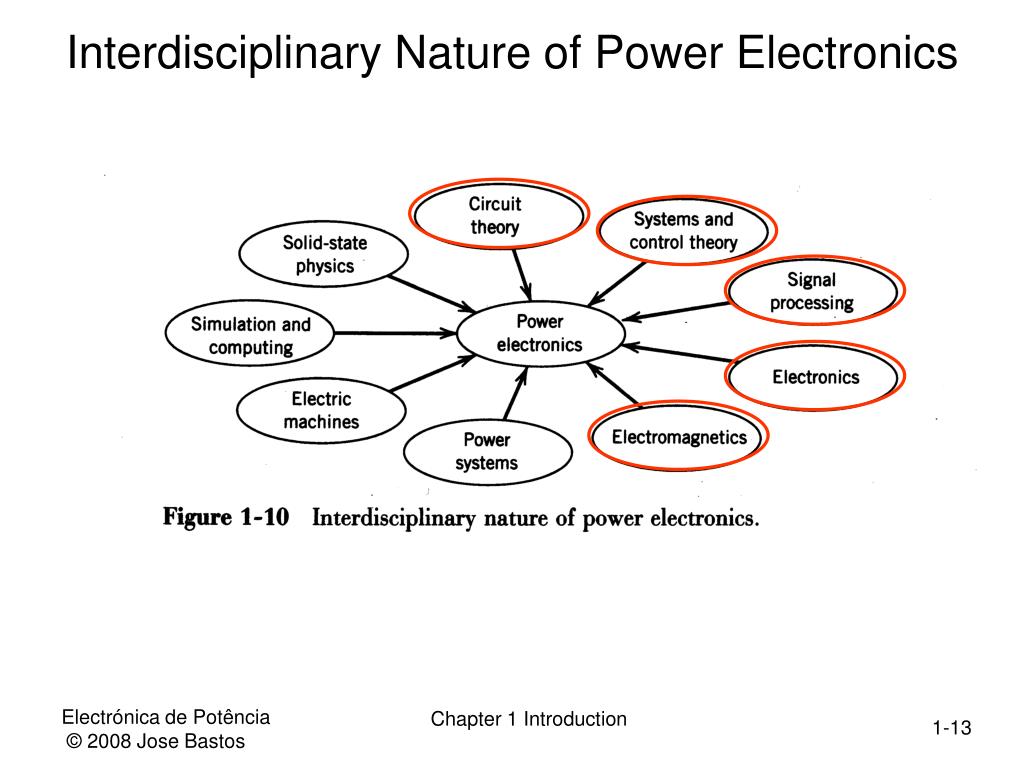 Interdisciplinary Nature of Power Electronics

Circuit theory

Systems and control theory

Solid-state physics

Signal processing

Simulation and computing

Power electronics

Electronics

Electric machines

Electromagnetics

Power systems

Figure 1-10 Interdisciplinary nature of power electronics.

Electrónica de Potência
© 2008 Jose Bastos

Chapter 1 Introduction

1-13